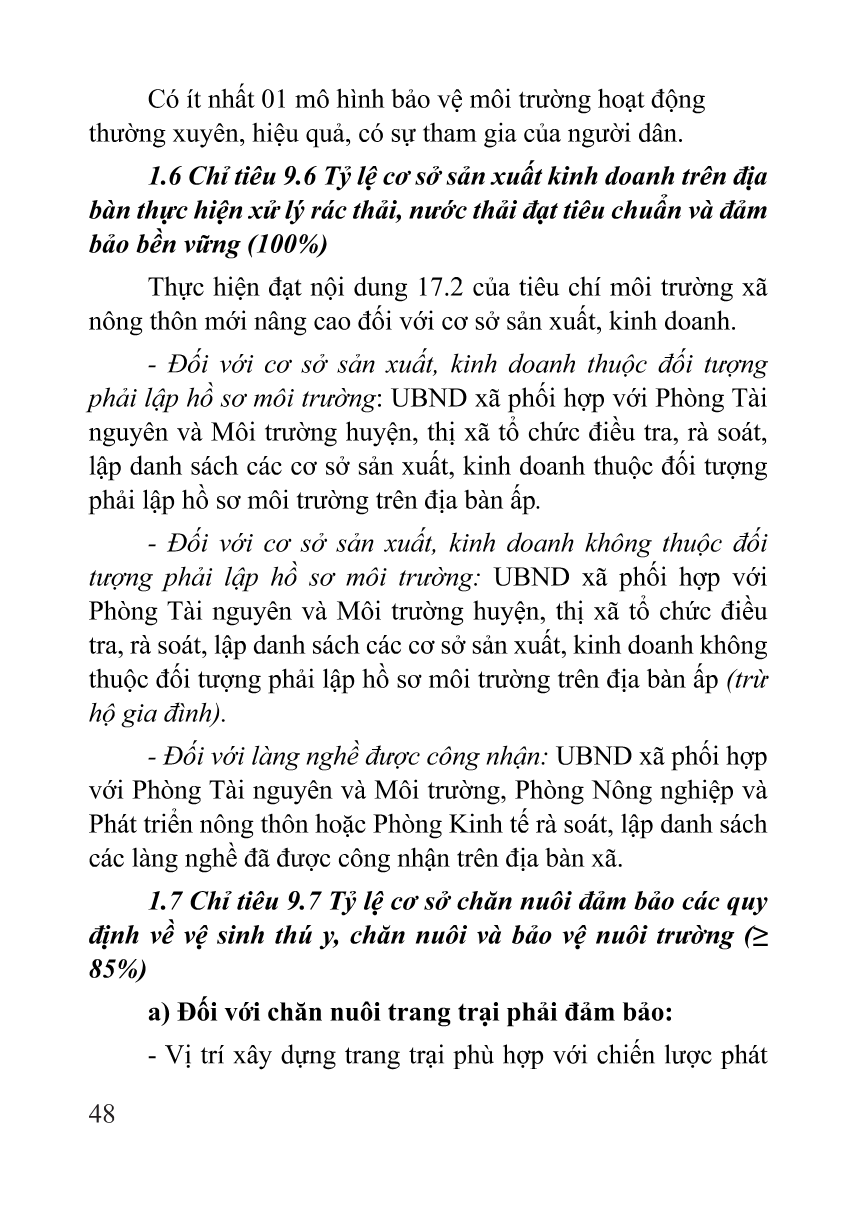 Có ít nhất 01 mô hình bảo vệ môi trường hoạt động thường xuyên, hiệu quả, có sự tham gia của người dân.

1.6 Chỉ tiêu 9.6 Tỷ lệ cơ sở sản xuất kinh doanh trên địa bàn thực hiện xử lý rác thải, nước thải đạt tiêu chuẩn và đảm bảo bền vững (100%)

Thực hiện đạt nội dung 17.2 của tiêu chí môi trường xã nông thôn mới nâng cao đối với cơ sở sản xuất, kinh doanh.

- Đối với cơ sở sản xuất, kinh doanh thuộc đối tượng phải lập hồ sơ môi trường: UBND xã phối hợp với Phòng Tài nguyên và Môi trường huyện, thị xã tổ chức điều tra, rà soát, lập danh sách các cơ sở sản xuất, kinh doanh thuộc đối tượng phải lập hồ sơ môi trường trên địa bàn ấp.

- Đối với cơ sở sản xuất, kinh doanh không thuộc đối tượng phải lập hồ sơ môi trường: UBND xã phối hợp với Phòng Tài nguyên và Môi trường huyện, thị xã tổ chức điều tra, rà soát, lập danh sách các cơ sở sản xuất, kinh doanh không thuộc đối tượng phải lập hồ sơ môi trường trên địa bàn ấp (trừ hộ gia đình).

- Đối với làng nghề được công nhận: UBND xã phối hợp với Phòng Tài nguyên và Môi trường, Phòng Nông nghiệp và Phát triển nông thôn hoặc Phòng Kinh tế rà soát, lập danh sách các làng nghề đã được công nhận trên địa bàn xã.

1.7 Chỉ tiêu 9.7 Tỷ lệ cơ sở chăn nuôi đảm bảo các quy định về vệ sinh thú y, chăn nuôi và bảo vệ nuôi trường (≥ 85%)

a) Đối với chăn nuôi trang trại phải đảm bảo:

- Vị trí xây dựng trang trại phù hợp với chiến lược phát

48